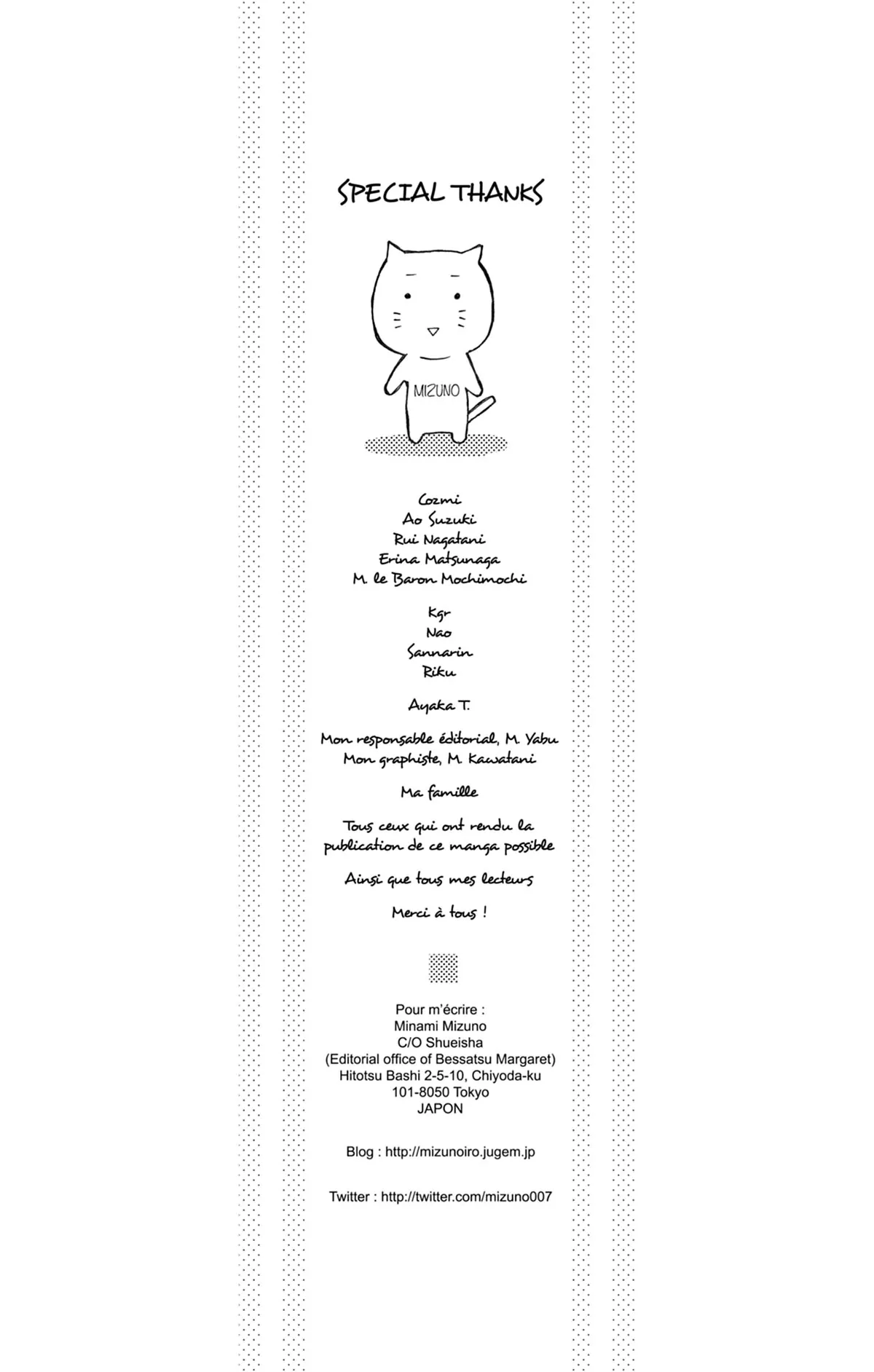 SPECIAL THANKS

MIZUNO

Cozmi
Ao Suzuki
Rui Nagatani
Erina Matsunaga
M. le Baron Mochimochi

Kgr
Nao
Sannarin
Riku

Ayaka T.

Mon responsable éditorial, M. Yabu
Mon graphiste, M. Kawatani

Ma famille

Tous ceux qui ont rendu la publication de ce manga possible

Ainsi que tous mes lecteurs

Merci à tous !

Pour m'écrire :
Minami Mizuno
C/O Shueisha
(Editorial office of Bessatsu Margaret)
Hitotsu Bashi 2-5-10, Chiyoda-ku
101-8050 Tokyo
JAPON

Blog : http://mizunoiro.jugem.jp

Twitter : http://twitter.com/mizuno007